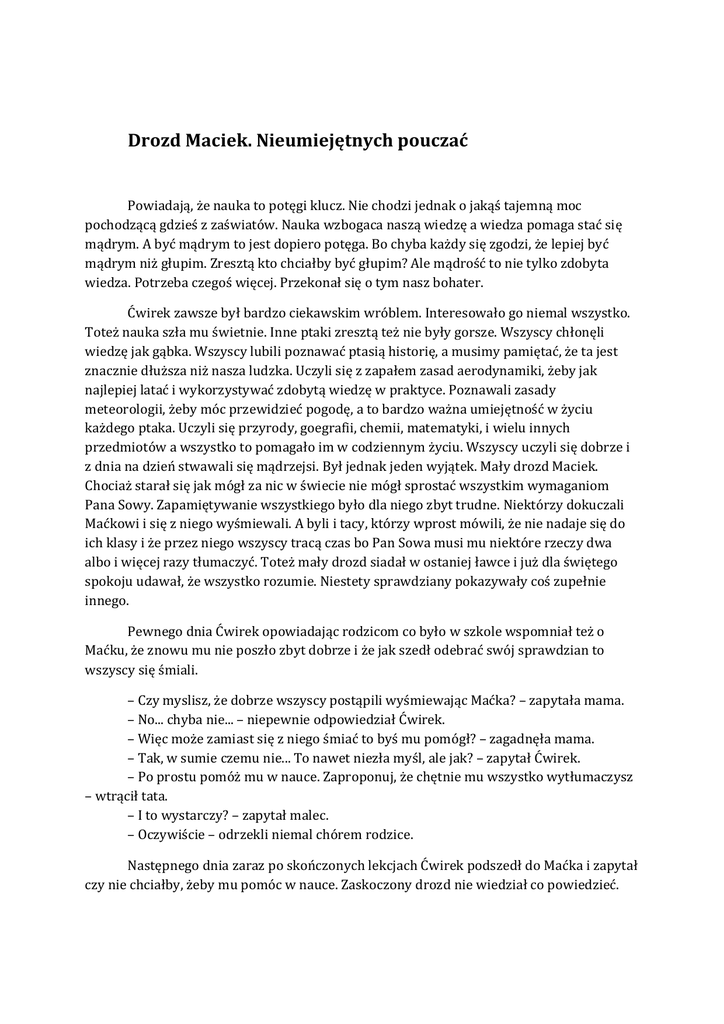 Drozd Maciek. Nieumiejętnych pouczać

Powiadają, że nauka to potęgi klucz. Nie chodzi jednak o jakąś tajemną moc pochodzącą gdzieś z zaświatów. Nauka wzbogaca naszą wiedzę a wiedza pomaga stać się mądrym. A być mądrym to jest dopiero potęga. Bo chyba każdy się zgodzi, że lepiej być mądrym niż głupim. Zresztą kto chciałby być głupim? Ale mądrość to nie tylko zdobyta wiedza. Potrzeba czegoś więcej. Przekonał się o tym nasz bohater.

Ćwirek zawsze był bardzo ciekawskim wróblem. Interesowało go niemal wszystko. Toteż nauka szła mu świetnie. Inne ptaki zresztą też nie były gorsze. Wszyscy chłonęli wiedzę jak gąbka. Wszyscy lubili poznawać ptasią historię, a musimy pamiętać, że ta jest znacznie dłuższa niż nasza ludzka. Uczyli się z zapałem zasad aerodynamiki, żeby jak najlepiej latać i wykorzystywać zdobytą wiedzę w praktyce. Poznawali zasady meteorologii, żeby móc przewidzieć pogodę, a to bardzo ważna umiejętność w życiu każdego ptaka. Uczyli się przyrody, goegrafii, chemii, matematyki, i wielu innych przedmiotów a wszystko to pomagało im w codziennym życiu. Wszyscy uczyli się dobrze i z dnia na dzień stwawali się mądrzejsi. Był jednak jeden wyjątek. Mały drozd Maciek. Chociaż starał się jak mógł za nic w świecie nie mógł sprostać wszystkim wymaganiom Pana Sowy. Zapamiętywanie wszystkiego było dla niego zbyt trudne. Niektórzy dokuczali Maćkowi i się z niego wyśmiewali. A byli i tacy, którzy wprost mówili, że nie nadaje się do ich klasy i że przez niego wszyscy tracą czas bo Pan Sowa musi mu niektóre rzeczy dwa albo i więcej razy tłumaczyć. Toteż mały drozd siadał w ostaniej ławce i już dla świętego spokoju udawał, że wszystko rozumie. Niestety sprawdziany pokazywały coś zupełnie innego.

Pewnego dnia Ćwirek opowiadając rodzicom co było w szkole wspomniał też o Maćku, że znowu mu nie poszło zbyt dobrze i że jak szedł odebrać swój sprawdzian to wszyscy się śmiali.

– Czy myslisz, że dobrze wszyscy postąpili wyśmiewając Maćka? – zapytała mama.
– No... chyba nie... – niepewnie odpowiedział Ćwirek.
– Więc może zamiast się z niego śmiać to byś mu pomógł? – zagadnęła mama.
– Tak, w sumie czemu nie... To nawet niezła myśl, ale jak? – zapytał Ćwirek.
– Po prostu pomóż mu w nauce. Zaproponuj, że chętnie mu wszystko wytłumaczysz – wtrącił tata.
– I to wystarczy? – zapytał malec.
– Oczywiście – odrzekli niemal chórem rodzice.

Następnego dnia zaraz po skończonych lekcjach Ćwirek podszedł do Maćka i zapytał czy nie chciałby, żeby mu pomóc w nauce. Zaskoczony drozd nie wiedział co powiedzieć.